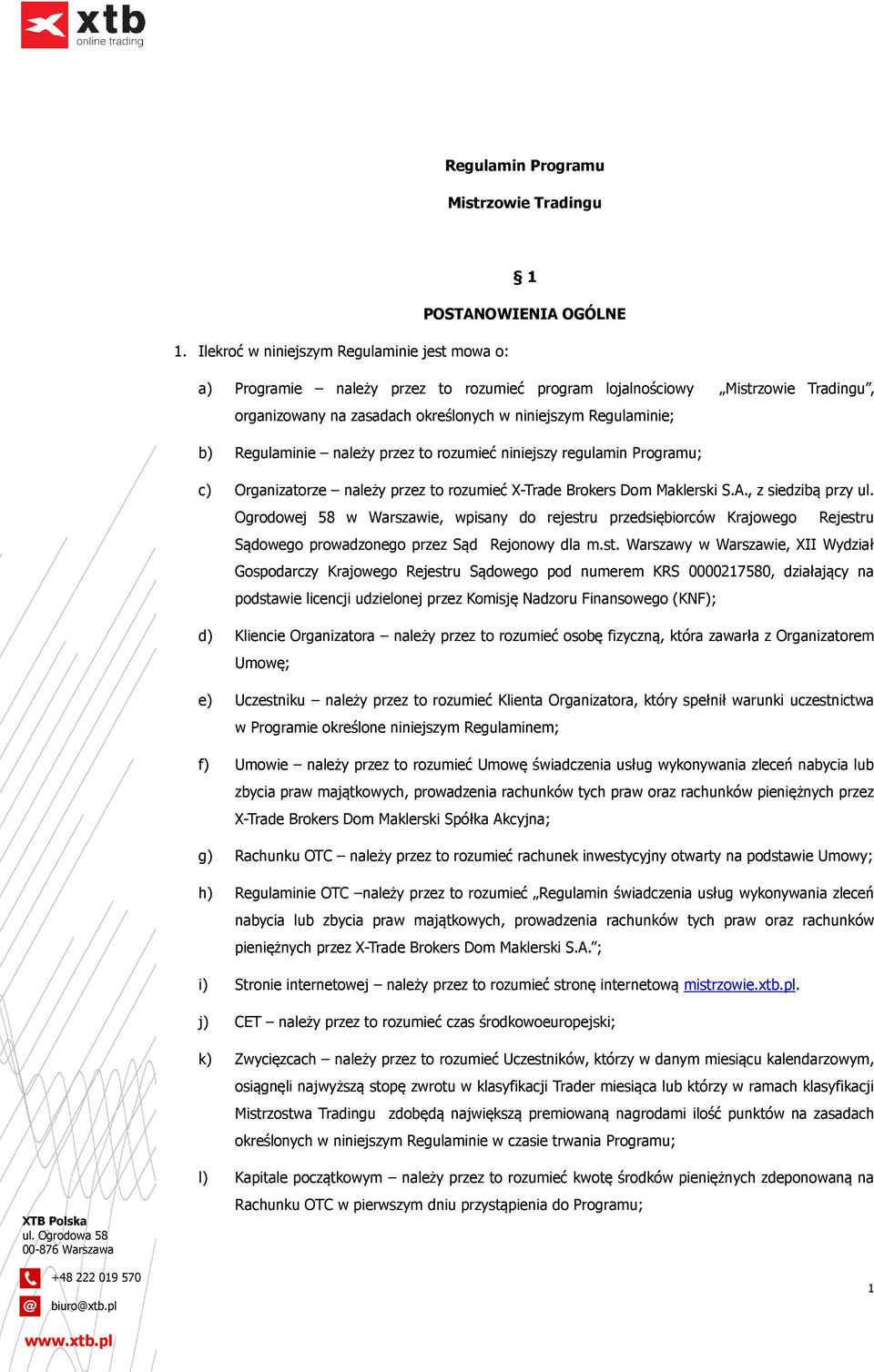 xtb
online trading

Regulamin Programu

Mistrzowie Tradingu

§ 1

POSTANOWIENIA OGÓLNE

1. Ilekroć w niniejszym Regulaminie jest mowa o:

a) Programie – należy przez to rozumieć program lojalnościowy „Mistrzowie Tradingu", organizowany na zasadach określonych w niniejszym Regulaminie;

b) Regulaminie – należy przez to rozumieć niniejszy regulamin Programu;

c) Organizatorze – należy przez to rozumieć X-Trade Brokers Dom Maklerski S.A., z siedzibą przy ul. Ogrodowej 58 w Warszawie, wpisany do rejestru przedsiębiorców Krajowego Rejestru Sądowego prowadzonego przez Sąd Rejonowy dla m.st. Warszawy w Warszawie, XII Wydział Gospodarczy Krajowego Rejestru Sądowego pod numerem KRS 0000217580, działający na podstawie licencji udzielonej przez Komisję Nadzoru Finansowego (KNF);

d) Kliencie Organizatora – należy przez to rozumieć osobę fizyczną, która zawarła z Organizatorem Umowę;

e) Uczestniku – należy przez to rozumieć Klienta Organizatora, który spełnił warunki uczestnictwa w Programie określone niniejszym Regulaminem;

f) Umowie – należy przez to rozumieć Umowę świadczenia usług wykonywania zleceń nabycia lub zbycia praw majątkowych, prowadzenia rachunków tych praw oraz rachunków pieniężnych przez X-Trade Brokers Dom Maklerski Spółka Akcyjna;

g) Rachunku OTC – należy przez to rozumieć rachunek inwestycyjny otwarty na podstawie Umowy;

h) Regulaminie OTC –należy przez to rozumieć „Regulamin świadczenia usług wykonywania zleceń nabycia lub zbycia praw majątkowych, prowadzenia rachunków tych praw oraz rachunków pieniężnych przez X-Trade Brokers Dom Maklerski S.A.";

i) Stronie internetowej – należy przez to rozumieć stronę internetową mistrzowie.xtb.pl.

j) CET – należy przez to rozumieć czas środkowoeuropejski;

k) Zwycięzcach – należy przez to rozumieć Uczestników, którzy w danym miesiącu kalendarzowym, osiągnęli najwyższą stopę zwrotu w klasyfikacji Trader miesiąca lub którzy w ramach klasyfikacji Mistrzostwa Tradingu zdobędą największą premiowaną nagrodami ilość punktów na zasadach określonych w niniejszym Regulaminie w czasie trwania Programu;

l) Kapitale początkowym – należy przez to rozumieć kwotę środków pieniężnych zdeponowaną na Rachunku OTC w pierwszym dniu przystąpienia do Programu;

XTB Polska
ul. Ogrodowa 58
00-876 Warszawa
+48 222 019 570
biuro@xtb.pl
www.xtb.pl

1